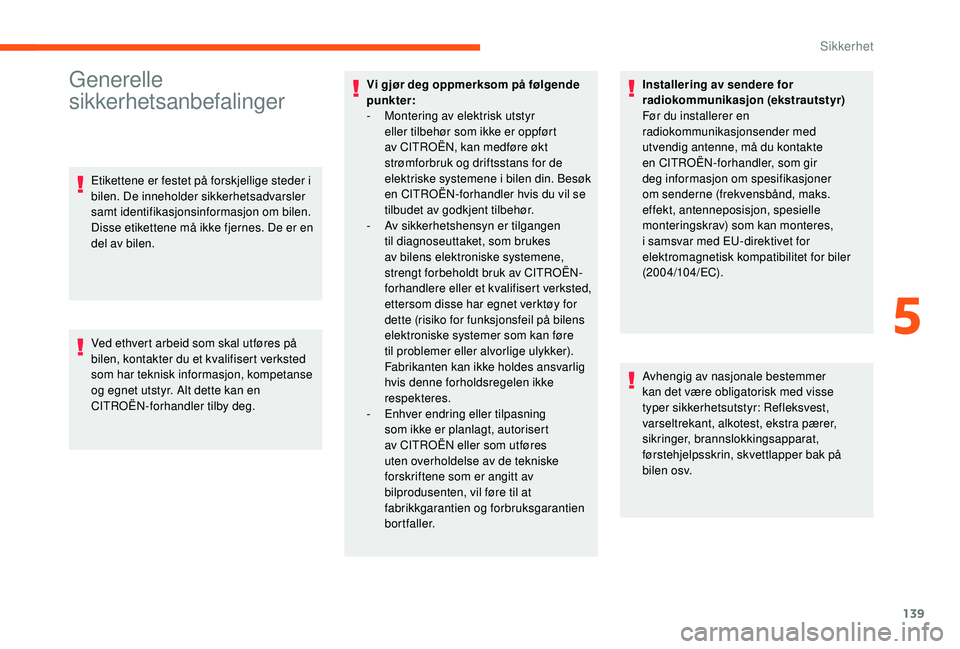 Sikkerhet

Generelle sikkerhetsanbefalinger

Etikettene er festet på forskjellige steder i bilen. De inneholder sikkerhetsadvarsler samt identifikasjonsinformasjon om bilen. Disse etikettene må ikke fjernes. De er en del av bilen.

Ved ethvert arbeid som skal utføres på bilen, kontakter du et kvalifisert verksted som har teknisk informasjon, kompetanse og egnet utstyr. Alt dette kan en CITROËN-forhandler tilby deg.

Vi gjør deg oppmerksom på følgende punkter:
- Montering av elektrisk utstyr eller tilbehør som ikke er oppført av CITROËN, kan medføre økt strømforbruk og driftsstans for de elektriske systemene i bilen din. Besøk en CITROËN-forhandler hvis du vil se tilbudet av godkjent tilbehør.
- Av sikkerhetshensyn er tilgangen til diagnoseuttaket, som brukes av bilens elektroniske systemene, strengt forbeholdt bruk av CITROËN-forhandlere eller et kvalifisert verksted, ettersom disse har egnet verktøy for dette (risiko for funksjonsfeil på bilens elektroniske systemer som kan føre til problemer eller alvorlige ulykker). Fabrikanten kan ikke holdes ansvarlig hvis denne forholdsregelen ikke respekteres.
- Enhver endring eller tilpasning som ikke er planlagt, autorisert av CITROËN eller som utføres uten overholdelse av de tekniske forskriftene som er angitt av bilprodusenten, vil føre til at fabrikkgarantien og forbruksgarantien bortfaller.

Installering av sendere for radiokommunikasjon (ekstrautstyr)
Før du installerer en radiokommunikasjonsender med utvendig antenne, må du kontakte en CITROËN-forhandler, som gir deg informasjon om spesifikasjoner om senderne (frekvensbånd, maks. effekt, antenneposisjon, spesielle monteringskrav) som kan monteres, i samsvar med EU-direktivet for elektromagnetisk kompatibilitet for biler (2004/104/EC).

Avhengig av nasjonale bestemmer kan det være obligatorisk med visse typer sikkerhetsutstyr: Refleksvest, varseltrekant, alkotest, ekstra pærer, sikringer, brannslokkingsapparat, førstehjelpsskrin, skvettlapper bak på bilen osv.

5

139

carmanualsonline.info